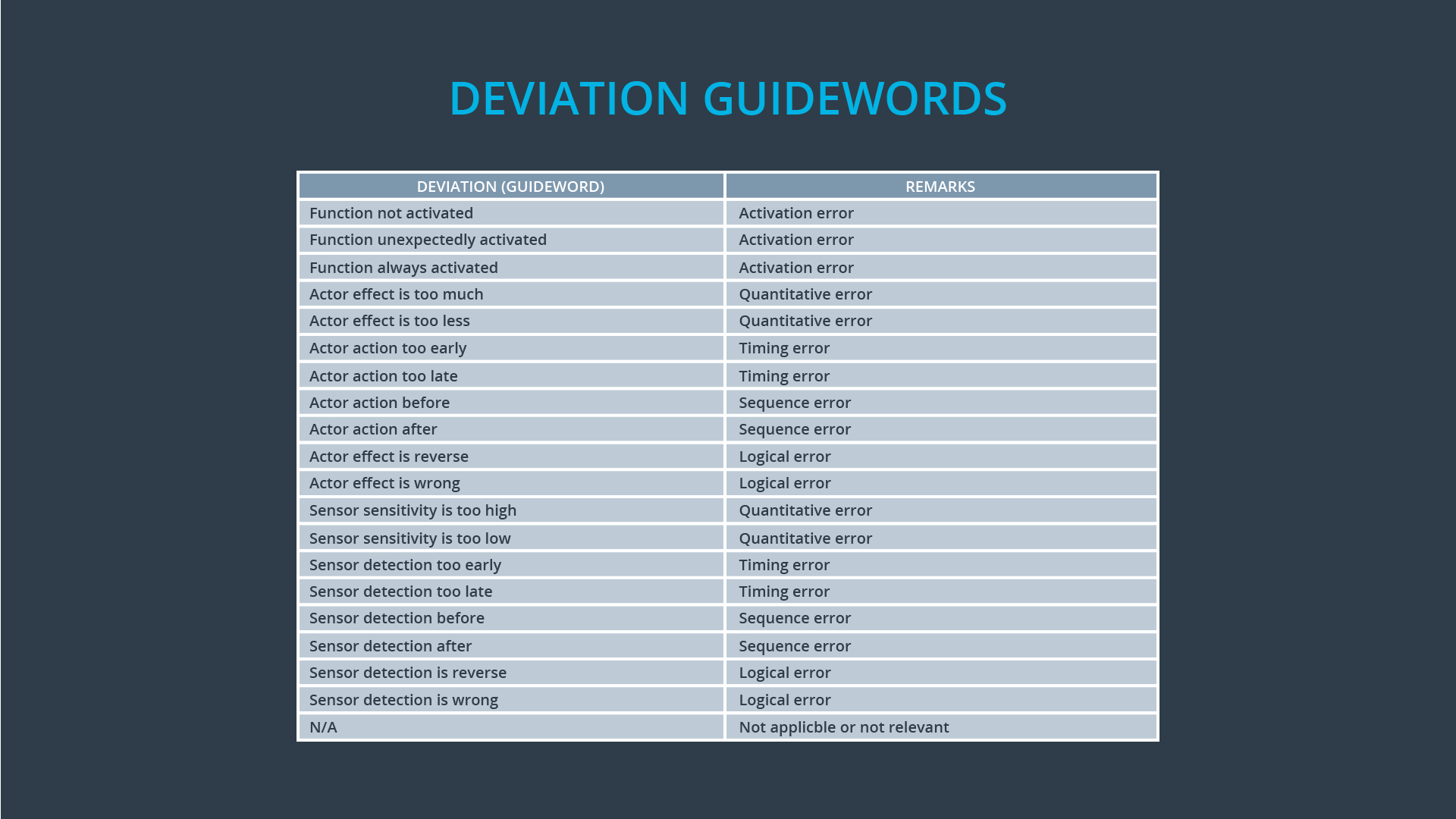 DEVIATION GUIDEWORDS

| DEVIATION (GUIDEWORD) | REMARKS |
|---|---|
| Function not activated | Activation error |
| Function unexpectedly activated | Activation error |
| Function always activated | Activation error |
| Actor effect is too much | Quantitative error |
| Actor effect is too less | Quantitative error |
| Actor action too early | Timing error |
| Actor action too late | Timing error |
| Actor action before | Sequence error |
| Actor action after | Sequence error |
| Actor effect is reverse | Logical error |
| Actor effect is wrong | Logical error |
| Sensor sensitivity is too high | Quantitative error |
| Sensor sensitivity is too low | Quantitative error |
| Sensor detection too early | Timing error |
| Sensor detection too late | Timing error |
| Sensor detection before | Sequence error |
| Sensor detection after | Sequence error |
| Sensor detection is reverse | Logical error |
| Sensor detection is wrong | Logical error |
| N/A | Not applicble or not relevant |